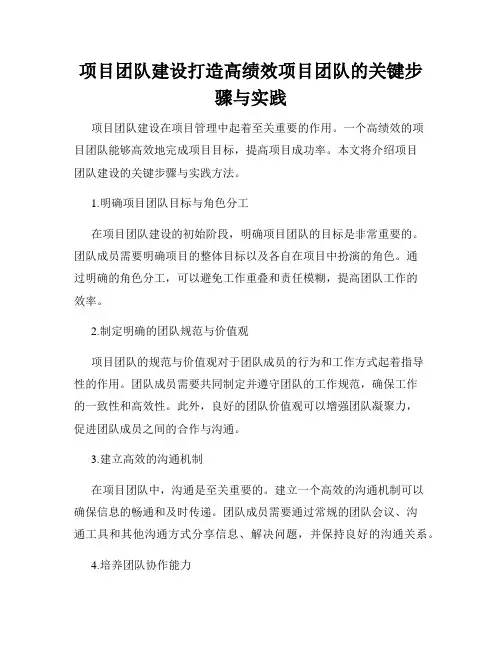 项目团队建设打造高绩效项目团队的关键步骤与实践

项目团队建设在项目管理中起着至关重要的作用。一个高绩效的项目团队能够高效地完成项目目标，提高项目成功率。本文将介绍项目团队建设的关键步骤与实践方法。

1.明确项目团队目标与角色分工

在项目团队建设的初始阶段，明确项目团队的目标是非常重要的。团队成员需要明确项目的整体目标以及各自在项目中扮演的角色。通过明确的角色分工，可以避免工作重叠和责任模糊，提高团队工作的效率。

2.制定明确的团队规范与价值观

项目团队的规范与价值观对于团队成员的行为和工作方式起着指导性的作用。团队成员需要共同制定并遵守团队的工作规范，确保工作的一致性和高效性。此外，良好的团队价值观可以增强团队凝聚力，促进团队成员之间的合作与沟通。

3.建立高效的沟通机制

在项目团队中，沟通是至关重要的。建立一个高效的沟通机制可以确保信息的畅通和及时传递。团队成员需要通过常规的团队会议、沟通工具和其他沟通方式分享信息、解决问题，并保持良好的沟通关系。

4.培养团队协作能力